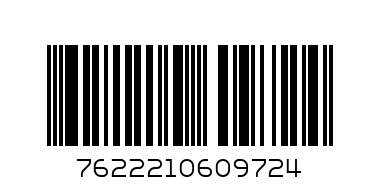 7622210609724